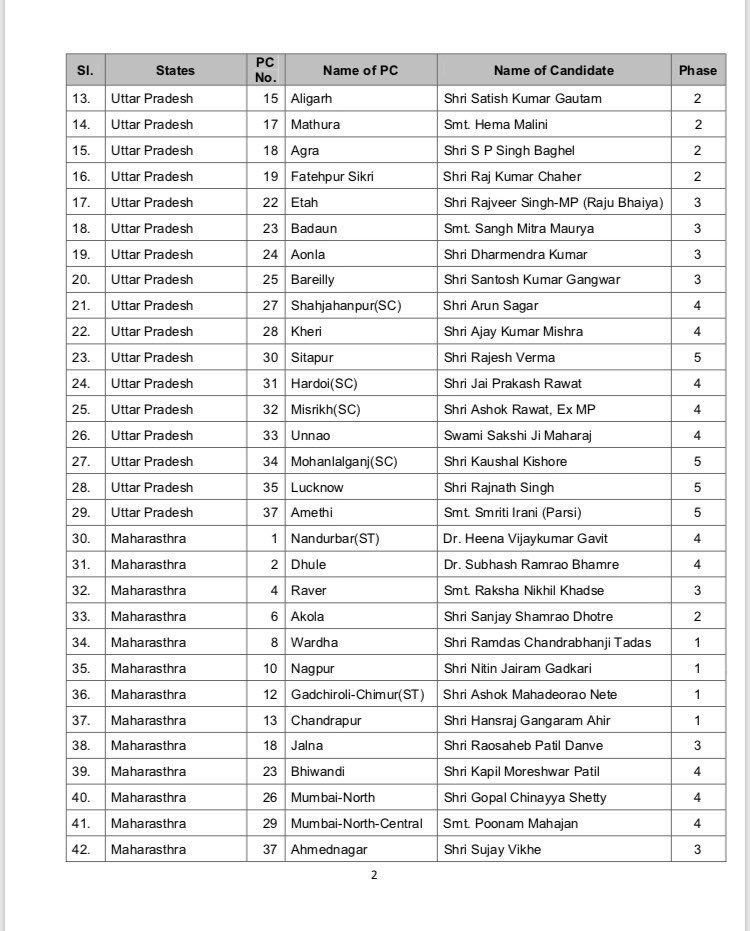 | Sl. | States | PC No. | Name of PC | Name of Candidate | Phase |
|---|---|---|---|---|---|
| 13. | Uttar Pradesh | 15 | Aligarh | Shri Satish Kumar Gautam | 2 |
| 14. | Uttar Pradesh | 17 | Mathura | Smt. Hema Malini | 2 |
| 15. | Uttar Pradesh | 18 | Agra | Shri S P Singh Baghel | 2 |
| 16. | Uttar Pradesh | 19 | Fatehpur Sikri | Shri Raj Kumar Chaher | 2 |
| 17. | Uttar Pradesh | 22 | Etah | Shri Rajveer Singh-MP (Raju Bhaiya) | 3 |
| 18. | Uttar Pradesh | 23 | Badaun | Smt. Sangh Mitra Maurya | 3 |
| 19. | Uttar Pradesh | 24 | Aonla | Shri Dharmendra Kumar | 3 |
| 20. | Uttar Pradesh | 25 | Bareilly | Shri Santosh Kumar Gangwar | 3 |
| 21. | Uttar Pradesh | 27 | Shahjahanpur(SC) | Shri Arun Sagar | 4 |
| 22. | Uttar Pradesh | 28 | Kheri | Shri Ajay Kumar Mishra | 4 |
| 23. | Uttar Pradesh | 30 | Sitapur | Shri Rajesh Verma | 5 |
| 24. | Uttar Pradesh | 31 | Hardoi(SC) | Shri Jai Prakash Rawat | 4 |
| 25. | Uttar Pradesh | 32 | Misrikh(SC) | Shri Ashok Rawat, Ex MP | 4 |
| 26. | Uttar Pradesh | 33 | Unnao | Swami Sakshi Ji Maharaj | 4 |
| 27. | Uttar Pradesh | 34 | Mohanlalganj(SC) | Shri Kaushal Kishore | 5 |
| 28. | Uttar Pradesh | 35 | Lucknow | Shri Rajnath Singh | 5 |
| 29. | Uttar Pradesh | 37 | Amethi | Smt. Smriti Irani (Parsi) | 5 |
| 30. | Maharasthra | 1 | Nandurbar(ST) | Dr. Heena Vijaykumar Gavit | 4 |
| 31. | Maharasthra | 2 | Dhule | Dr. Subhash Ramrao Bhamre | 4 |
| 32. | Maharasthra | 4 | Raver | Smt. Raksha Nikhil Khadse | 3 |
| 33. | Maharasthra | 6 | Akola | Shri Sanjay Shamrao Dhotre | 2 |
| 34. | Maharasthra | 8 | Wardha | Shri Ramdas Chandrabhanji Tadas | 1 |
| 35. | Maharasthra | 10 | Nagpur | Shri Nitin Jairam Gadkari | 1 |
| 36. | Maharasthra | 12 | Gadchiroli-Chimur(ST) | Shri Ashok Mahadeorao Nete | 1 |
| 37. | Maharasthra | 13 | Chandrapur | Shri Hansraj Gangaram Ahir | 1 |
| 38. | Maharasthra | 18 | Jalna | Shri Raosaheb Patil Danve | 3 |
| 39. | Maharasthra | 23 | Bhiwandi | Shri Kapil Moreshwar Patil | 4 |
| 40. | Maharasthra | 26 | Mumbai-North | Shri Gopal Chinayya Shetty | 4 |
| 41. | Maharasthra | 29 | Mumbai-North-Central | Smt. Poonam Mahajan | 4 |
| 42. | Maharasthra | 37 | Ahmednagar | Shri Sujay Vikhe | 3 |

2